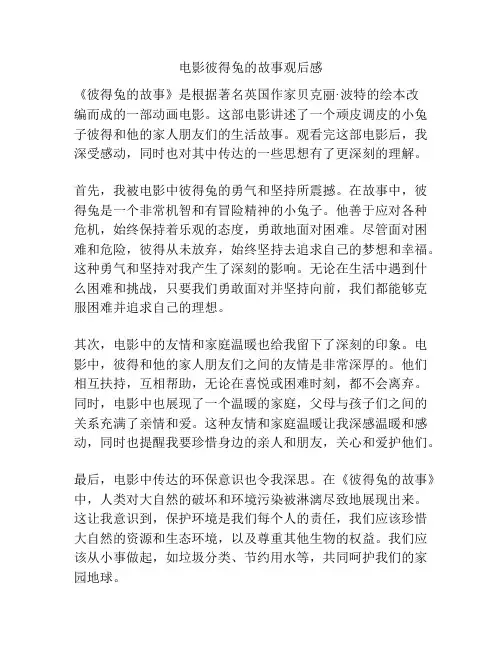 电影彼得兔的故事观后感

《彼得兔的故事》是根据著名英国作家贝克丽·波特的绘本改编而成的一部动画电影。这部电影讲述了一个顽皮调皮的小兔子彼得和他的家人朋友们的生活故事。观看完这部电影后，我深受感动，同时也对其中传达的一些思想有了更深刻的理解。

首先，我被电影中彼得兔的勇气和坚持所震撼。在故事中，彼得兔是一个非常机智和有冒险精神的小兔子。他善于应对各种危机，始终保持着乐观的态度，勇敢地面对困难。尽管面对困难和危险，彼得从未放弃，始终坚持去追求自己的梦想和幸福。这种勇气和坚持对我产生了深刻的影响。无论在生活中遇到什么困难和挑战，只要我们勇敢面对并坚持向前，我们都能够克服困难并追求自己的理想。

其次，电影中的友情和家庭温暖也给我留下了深刻的印象。电影中，彼得和他的家人朋友们之间的友情是非常深厚的。他们相互扶持，互相帮助，无论在喜悦或困难时刻，都不会离弃。同时，电影中也展现了一个温暖的家庭，父母与孩子们之间的关系充满了亲情和爱。这种友情和家庭温暖让我深感温暖和感动，同时也提醒我要珍惜身边的亲人和朋友，关心和爱护他们。

最后，电影中传达的环保意识也令我深思。在《彼得兔的故事》中，人类对大自然的破坏和环境污染被淋漓尽致地展现出来。这让我意识到，保护环境是我们每个人的责任，我们应该珍惜大自然的资源和生态环境，以及尊重其他生物的权益。我们应该从小事做起，如垃圾分类、节约用水等，共同呵护我们的家园地球。